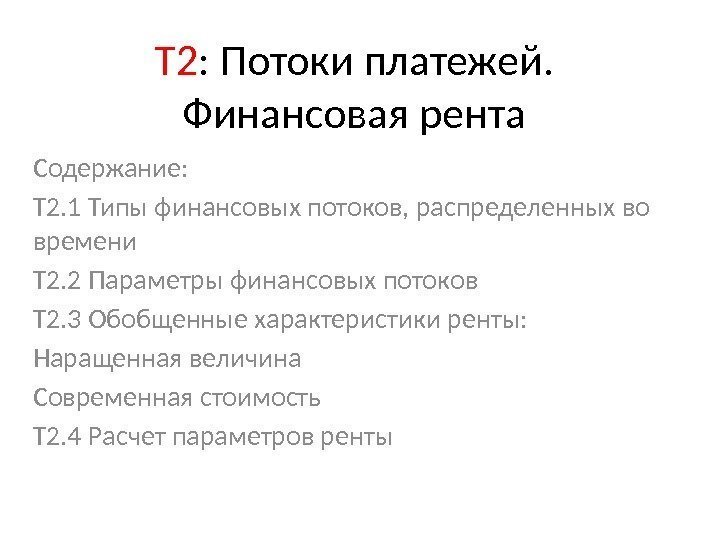 Т2: Потоки платежей. Финансовая рента

Содержание:

Т2.1 Типы финансовых потоков, распределенных во времени

Т2.2 Параметры финансовых потоков

Т2.3 Обобщенные характеристики ренты:

Наращенная величина

Современная стоимость

Т2.4 Расчет параметров ренты